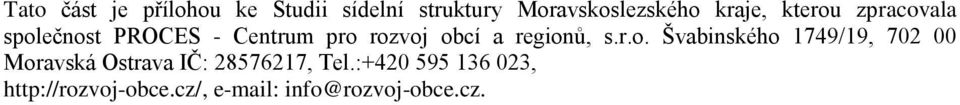 Tato část je přílohou ke Studii sídelní struktury Moravskoslezského kraje, kterou zpracovala společnost PROCES - Centrum pro rozvoj obcí a regionů, s.r.o. Švabinského 1749/19, 702 00 Moravská Ostrava IČ: 28576217, Tel.:+420 595 136 023, http://rozvoj-obce.cz/, e-mail: info@rozvoj-obce.cz.